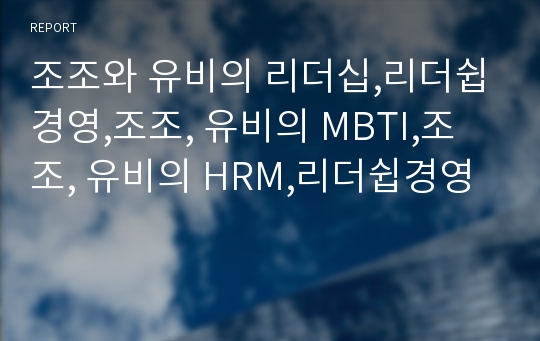 REPORT

조조와 유비의 리더십,리더쉽경영,조조, 유비의 MBTI,조조, 유비의 HRM,리더쉽경영